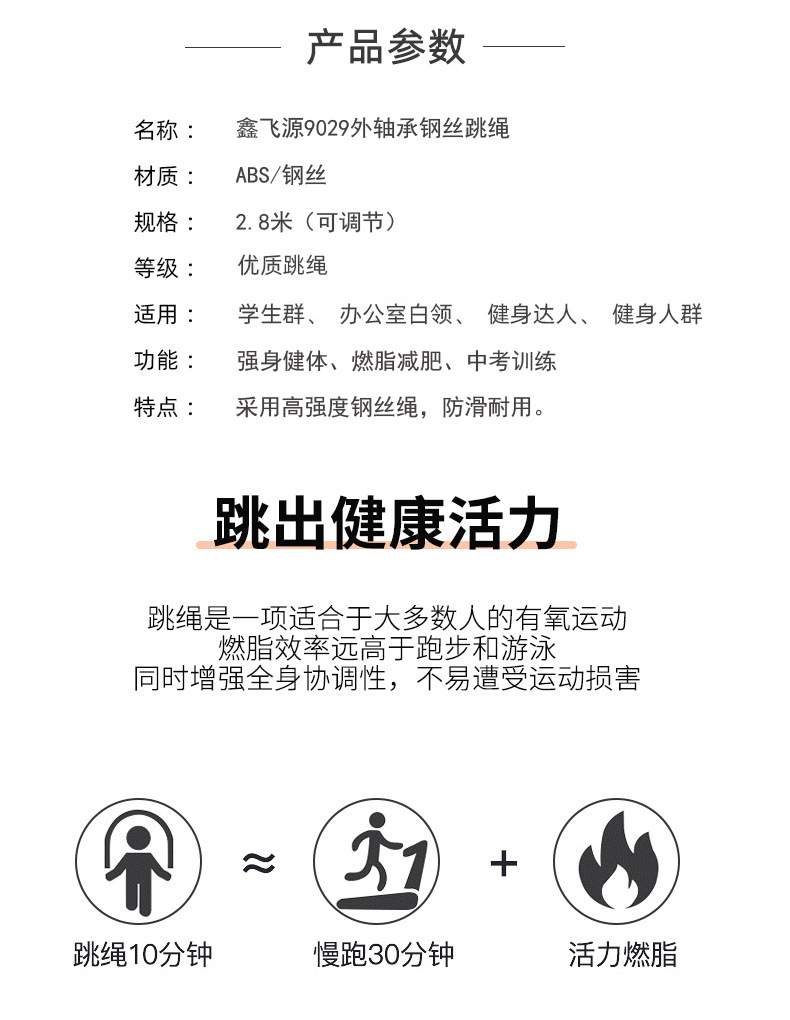 产品参数

名称： 鑫飞源9029外轴承钢丝跳绳
材质： ABS/钢丝
规格： 2.8米（可调节）
等级： 优质跳绳
适用： 学生群、 办公室白领、 健身达人、 健身人群
功能： 强身健体、燃脂减肥、中考训练
特点： 采用高强度钢丝绳，防滑耐用。

跳出健康活力

跳绳是一项适合于大多数人的有氧运动
燃脂效率远高于跑步和游泳
同时增强全身协调性，不易遭受运动损害

≈ +

跳绳10分钟 慢跑30分钟 活力燃脂